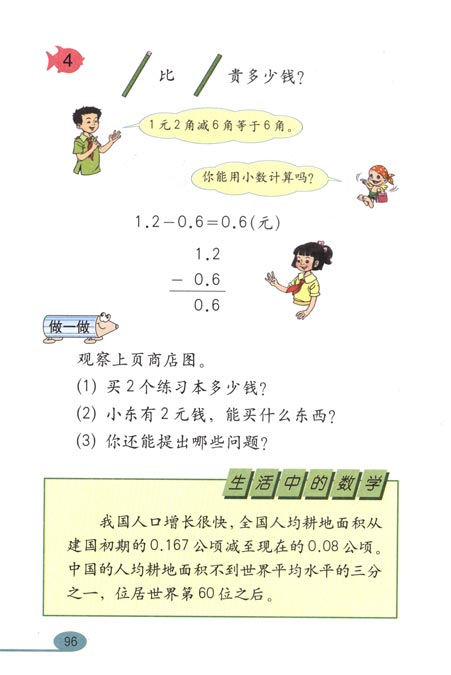 4

比 贵多少钱？

1元2角减6角等于6角。

你能用小数计算吗？

$1.2-0.6=0.6$(元)

$\begin{array}{r} 1.2 \\ -\ 0.6 \\ \hline 0.6 \end{array}$

做一做

观察上页商店图。

(1) 买2个练习本多少钱？

(2) 小东有2元钱，能买什么东西？

(3) 你还能提出哪些问题？

生活中的数学

我国人口增长很快，全国人均耕地面积从建国初期的0.167公顷减至现在的0.08公顷。中国的人均耕地面积不到世界平均水平的三分之一，位居世界第60位之后。

96